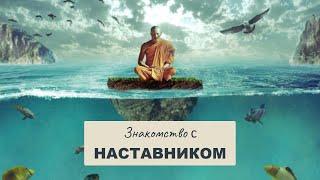 Знакомство с
НАСТАВНИКОМ